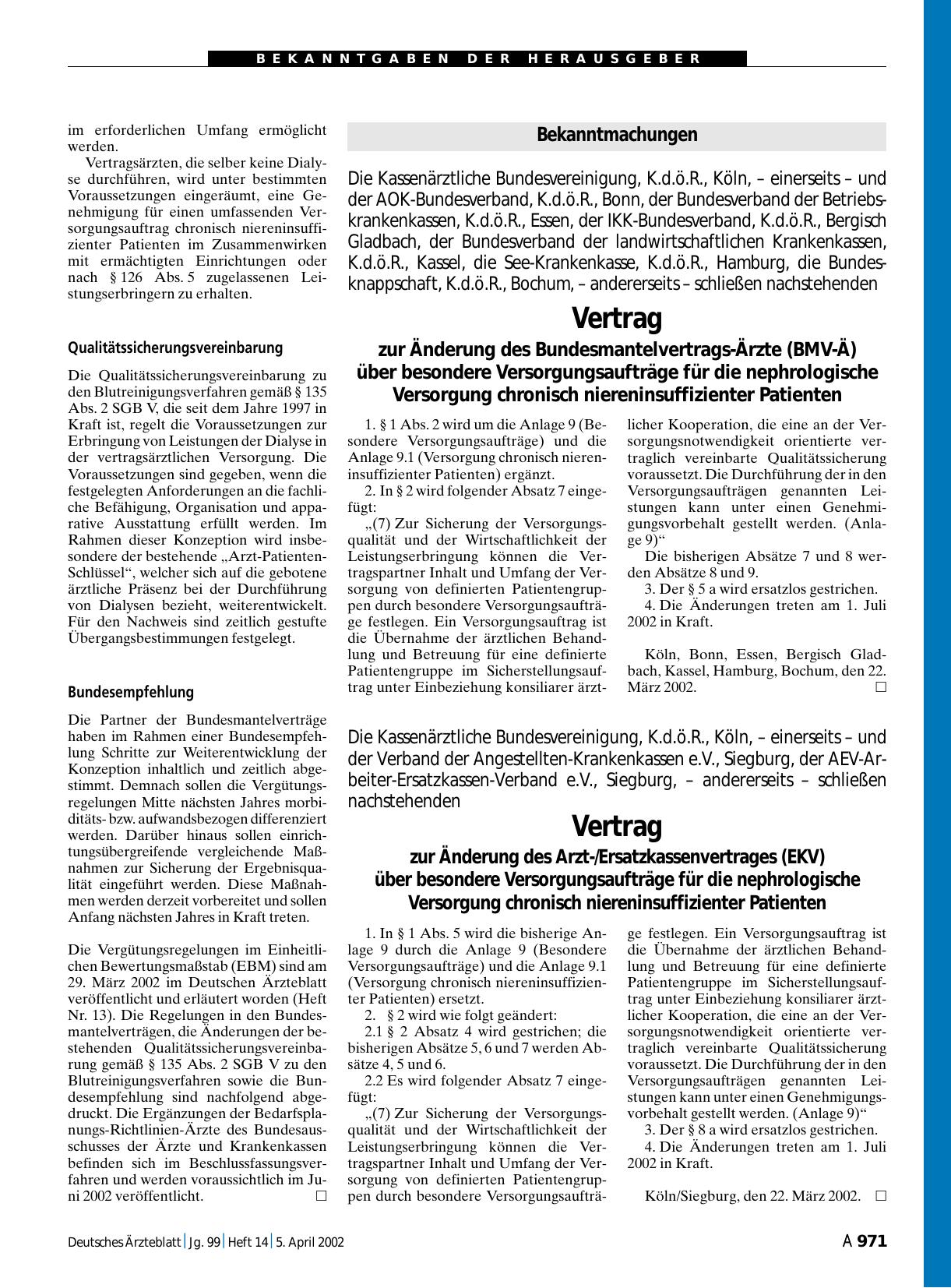 BEKANNTGABEN DER HERAUSGEBER

im erforderlichen Umfang ermöglicht werden.

Vertragsärzten, die selber keine Dialyse durchführen, wird unter bestimmten Voraussetzungen eingeräumt, eine Genehmigung für einen umfassenden Versorgungsauftrag chronisch niereninsuffizienter Patienten im Zusammenwirken mit ermächtigten Einrichtungen oder nach § 126 Abs. 5 zugelassenen Leistungserbringern zu erhalten.

Qualitätssicherungsvereinbarung

Die Qualitätssicherungsvereinbarung zu den Blutreinigungsverfahren gemäß § 135 Abs. 2 SGB V, die seit dem Jahre 1997 in Kraft ist, regelt die Voraussetzungen zur Erbringung von Leistungen der Dialyse in der vertragsärztlichen Versorgung. Die Voraussetzungen sind gegeben, wenn die festgelegten Anforderungen an die fachliche Befähigung, Organisation und apparative Ausstattung erfüllt werden. Im Rahmen dieser Konzeption wird insbesondere der bestehende „Arzt-Patienten-Schlüssel“, welcher sich auf die gebotene ärztliche Präsenz bei der Durchführung von Dialysen bezieht, weiterentwickelt. Für den Nachweis sind zeitlich gestufte Übergangsbestimmungen festgelegt.

Bundesempfehlung

Die Partner der Bundesmantelverträge haben im Rahmen einer Bundesempfehlung Schritte zur Weiterentwicklung der Konzeption inhaltlich und zeitlich abgestimmt. Demnach sollen die Vergütungsregelungen Mitte nächsten Jahres morbiditäts- bzw. aufwandsbezogen differenziert werden. Darüber hinaus sollen einrichtungsübergreifende vergleichende Maßnahmen zur Sicherung der Ergebnisqualität eingeführt werden. Diese Maßnahmen werden derzeit vorbereitet und sollen Anfang nächsten Jahres in Kraft treten.

Die Vergütungsregelungen im Einheitlichen Bewertungsmaßstab (EBM) sind am 29. März 2002 im Deutschen Ärzteblatt veröffentlicht und erläutert worden (Heft Nr. 13). Die Regelungen in den Bundesmantelverträgen, die Änderungen der bestehenden Qualitätssicherungsvereinbarung gemäß § 135 Abs. 2 SGB V zu den Blutreinigungsverfahren sowie die Bundesempfehlung sind nachfolgend abgedruckt. Die Ergänzungen der Bedarfsplanungs-Richtlinien-Ärzte des Bundesausschusses der Ärzte und Krankenkassen befinden sich im Beschlussfassungsverfahren und werden voraussichtlich im Juni 2002 veröffentlicht. □

Bekanntmachungen

Die Kassenärztliche Bundesvereinigung, K.d.ö.R., Köln, – einerseits – und der AOK-Bundesverband, K.d.ö.R., Bonn, der Bundesverband der Betriebskrankenkassen, K.d.ö.R., Essen, der IKK-Bundesverband, K.d.ö.R., Bergisch Gladbach, der Bundesverband der landwirtschaftlichen Krankenkassen, K.d.ö.R., Kassel, die See-Krankenkasse, K.d.ö.R., Hamburg, die Bundesknappschaft, K.d.ö.R., Bochum, – andererseits – schließen nachstehenden

Vertrag

zur Änderung des Bundesmantelvertrags-Ärzte (BMV-Ä) über besondere Versorgungsaufträge für die nephrologische Versorgung chronisch niereninsuffizienter Patienten

1. § 1 Abs. 2 wird um die Anlage 9 (Besondere Versorgungsaufträge) und die Anlage 9.1 (Versorgung chronisch niereninsuffizienter Patienten) ergänzt.

2. In § 2 wird folgender Absatz 7 eingefügt:

„(7) Zur Sicherung der Versorgungsqualität und der Wirtschaftlichkeit der Leistungserbringung können die Vertragspartner Inhalt und Umfang der Versorgung von definierten Patientengruppen durch besondere Versorgungsaufträge festlegen. Ein Versorgungsauftrag ist die Übernahme der ärztlichen Behandlung und Betreuung für eine definierte Patientengruppe im Sicherstellungsauftrag unter Einbeziehung konsiliarer ärztlicher Kooperation, die eine an der Versorgungsnotwendigkeit orientierte vertraglich vereinbarte Qualitätssicherung voraussetzt. Die Durchführung der in den Versorgungsaufträgen genannten Leistungen kann unter einen Genehmigungsvorbehalt gestellt werden. (Anlage 9)“

Die bisherigen Absätze 7 und 8 werden Absätze 8 und 9.

3. Der § 5 a wird ersatzlos gestrichen.

4. Die Änderungen treten am 1. Juli 2002 in Kraft.

Köln, Bonn, Essen, Bergisch Gladbach, Kassel, Hamburg, Bochum, den 22. März 2002. □

Die Kassenärztliche Bundesvereinigung, K.d.ö.R., Köln, – einerseits – und der Verband der Angestellten-Krankenkassen e.V., Siegburg, der AEV-Arbeiter-Ersatzkassen-Verband e.V., Siegburg, – andererseits – schließen nachstehenden

Vertrag

zur Änderung des Arzt-/Ersatzkassenvertrages (EKV) über besondere Versorgungsaufträge für die nephrologische Versorgung chronisch niereninsuffizienter Patienten

1. In § 1 Abs. 5 wird die bisherige Anlage 9 durch die Anlage 9 (Besondere Versorgungsaufträge) und die Anlage 9.1 (Versorgung chronisch niereninsuffizienter Patienten) ersetzt.

2. § 2 wird wie folgt geändert:

2.1 § 2 Absatz 4 wird gestrichen; die bisherigen Absätze 5, 6 und 7 werden Absätze 4, 5 und 6.

2.2 Es wird folgender Absatz 7 eingefügt:

„(7) Zur Sicherung der Versorgungsqualität und der Wirtschaftlichkeit der Leistungserbringung können die Vertragspartner Inhalt und Umfang der Versorgung von definierten Patientengruppen durch besondere Versorgungsaufträge festlegen. Ein Versorgungsauftrag ist die Übernahme der ärztlichen Behandlung und Betreuung für eine definierte Patientengruppe im Sicherstellungsauftrag unter Einbeziehung konsiliarer ärztlicher Kooperation, die eine an der Versorgungsnotwendigkeit orientierte vertraglich vereinbarte Qualitätssicherung voraussetzt. Die Durchführung der in den Versorgungsaufträgen genannten Leistungen kann unter einen Genehmigungsvorbehalt gestellt werden. (Anlage 9)“

3. Der § 8 a wird ersatzlos gestrichen.

4. Die Änderungen treten am 1. Juli 2002 in Kraft.

Köln/Siegburg, den 22. März 2002. □

Deutsches Ärzteblatt | Jg. 99 | Heft 14 | 5. April 2002

A 971